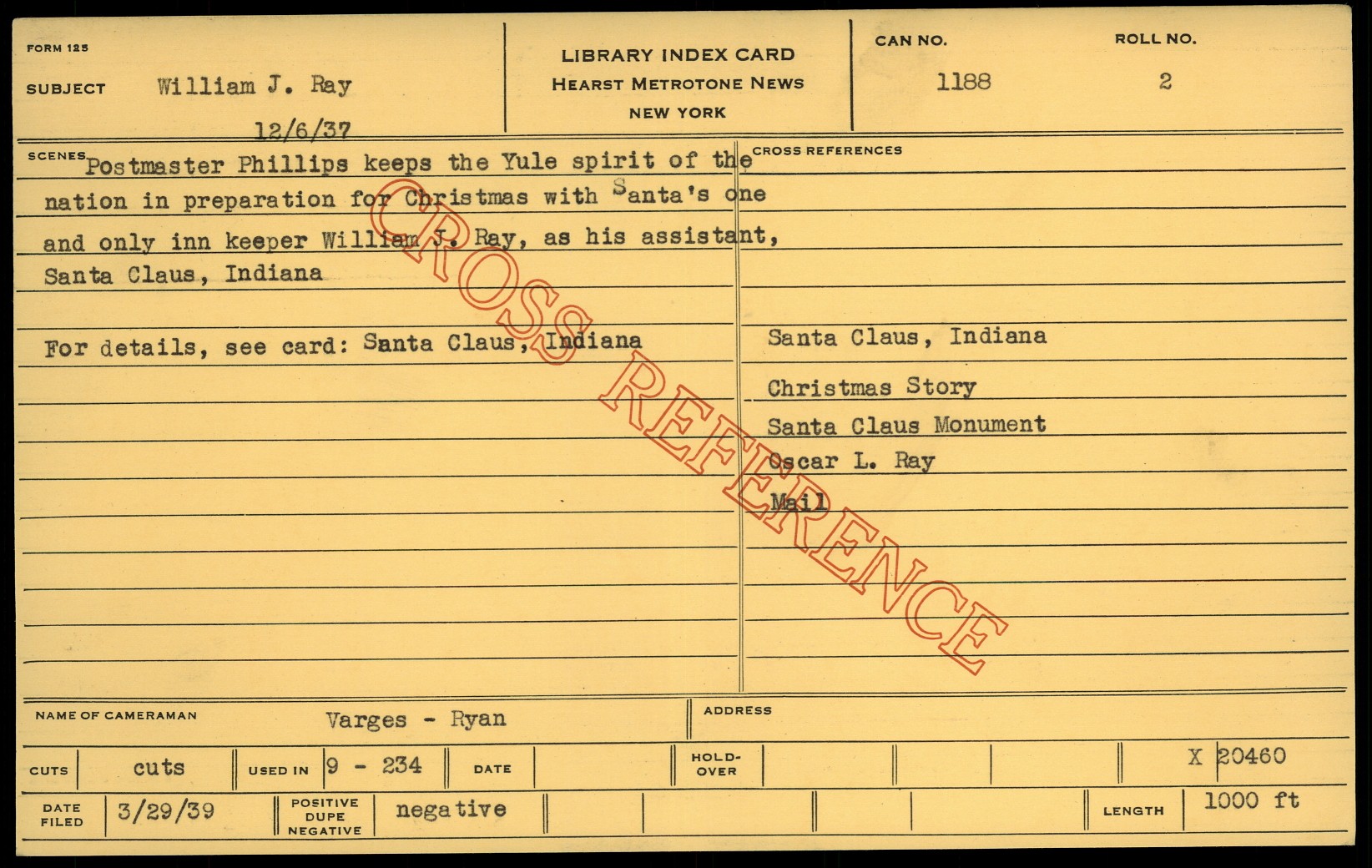 FORM 125

SUBJECT William J. Ray

12/6/37

LIBRARY INDEX CARD
HEARST METROTONE NEWS
NEW YORK

CAN NO.
1188

ROLL NO.
2

SCENES
Postmaster Phillips keeps the Yule spirit of the nation in preparation for Christmas with Santa's one and only inn keeper William J. Ray, as his assistant, Santa Claus, Indiana

For details, see card: Santa Claus, Indiana

CROSS REFERENCES

Santa Claus, Indiana

Christmas Story

Santa Claus Monument

Oscar L. Ray

Mail

NAME OF CAMERAMAN Varges - Ryan

ADDRESS

CUTS cuts

USED IN 9 - 234

DATE

HOLD-OVER

X 20460

DATE FILED 3/29/39

POSITIVE DUPE NEGATIVE negative

LENGTH 1000 ft

CROSS REFERENCE